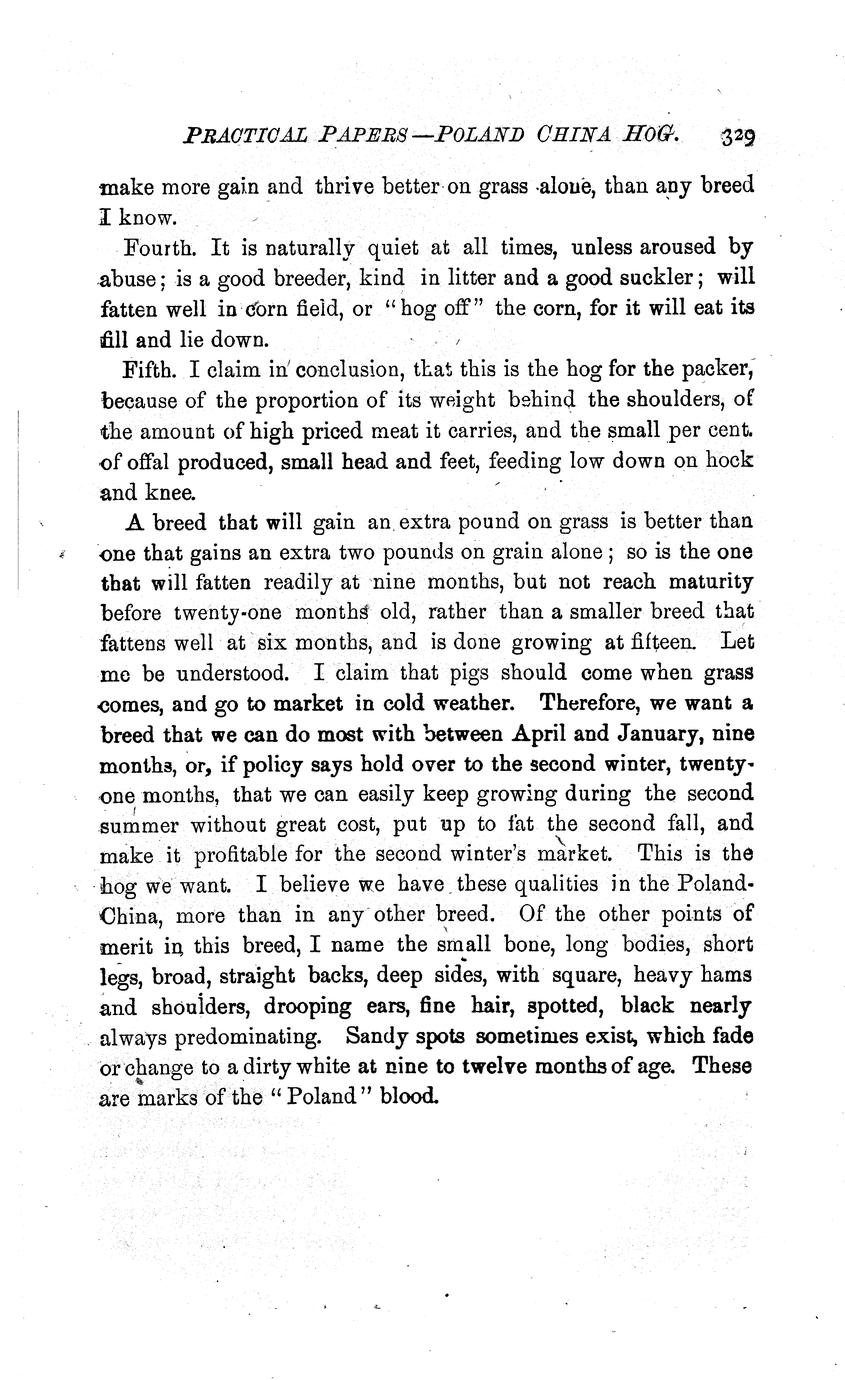 PRACTICAL PAPERS—POLAND CHINA HOG. 329

make more gain and thrive better on grass alone, than any breed I know.

Fourth. It is naturally quiet at all times, unless aroused by abuse; is a good breeder, kind in litter and a good suckler; will fatten well in corn field, or "hog off" the corn, for it will eat its fill and lie down.

Fifth. I claim in conclusion, that this is the hog for the packer, because of the proportion of its weight behind the shoulders, of the amount of high priced meat it carries, and the small per cent. of offal produced, small head and feet, feeding low down on hock and knee.

A breed that will gain an extra pound on grass is better than one that gains an extra two pounds on grain alone; so is the one that will fatten readily at nine months, but not reach maturity before twenty-one months old, rather than a smaller breed that fattens well at six months, and is done growing at fifteen. Let me be understood. I claim that pigs should come when grass comes, and go to market in cold weather. Therefore, we want a breed that we can do most with between April and January, nine months, or, if policy says hold over to the second winter, twenty-one months, that we can easily keep growing during the second summer without great cost, put up to fat the second fall, and make it profitable for the second winter's market. This is the hog we want. I believe we have these qualities in the Poland-China, more than in any other breed. Of the other points of merit in this breed, I name the small bone, long bodies, short legs, broad, straight backs, deep sides, with square, heavy hams and shoulders, drooping ears, fine hair, spotted, black nearly always predominating. Sandy spots sometimes exist, which fade or change to a dirty white at nine to twelve months of age. These are marks of the "Poland" blood.